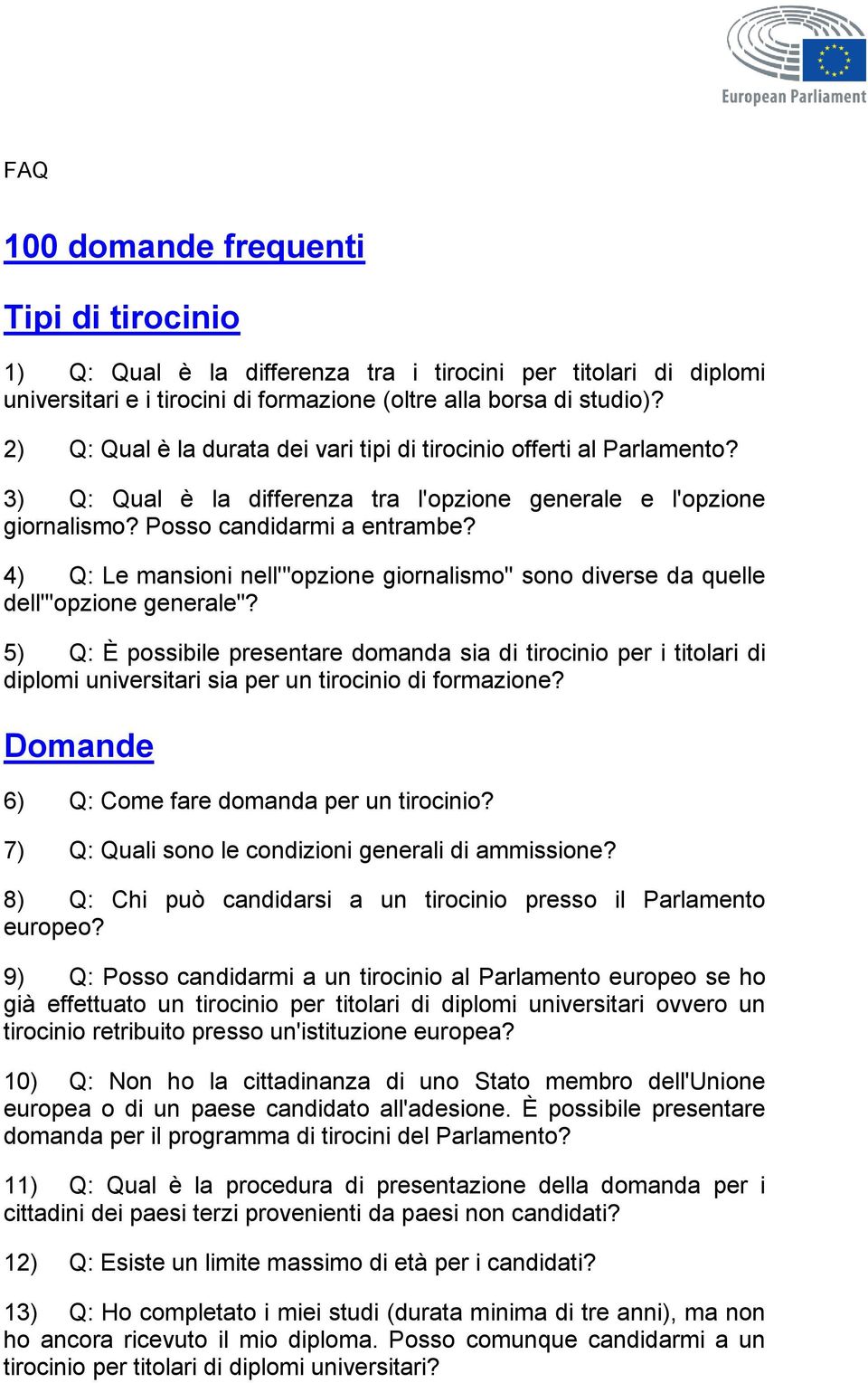 European Parliament

FAQ

100 domande frequenti

Tipi di tirocinio

1) Q: Qual è la differenza tra i tirocini per titolari di diplomi universitari e i tirocini di formazione (oltre alla borsa di studio)?

2) Q: Qual è la durata dei vari tipi di tirocinio offerti al Parlamento?

3) Q: Qual è la differenza tra l'opzione generale e l'opzione giornalismo? Posso candidarmi a entrambe?

4) Q: Le mansioni nell'"opzione giornalismo" sono diverse da quelle dell'"opzione generale"?

5) Q: È possibile presentare domanda sia di tirocinio per i titolari di diplomi universitari sia per un tirocinio di formazione?

Domande

6) Q: Come fare domanda per un tirocinio?

7) Q: Quali sono le condizioni generali di ammissione?

8) Q: Chi può candidarsi a un tirocinio presso il Parlamento europeo?

9) Q: Posso candidarmi a un tirocinio al Parlamento europeo se ho già effettuato un tirocinio per titolari di diplomi universitari ovvero un tirocinio retribuito presso un'istituzione europea?

10) Q: Non ho la cittadinanza di uno Stato membro dell'Unione europea o di un paese candidato all'adesione. È possibile presentare domanda per il programma di tirocini del Parlamento?

11) Q: Qual è la procedura di presentazione della domanda per i cittadini dei paesi terzi provenienti da paesi non candidati?

12) Q: Esiste un limite massimo di età per i candidati?

13) Q: Ho completato i miei studi (durata minima di tre anni), ma non ho ancora ricevuto il mio diploma. Posso comunque candidarmi a un tirocinio per titolari di diplomi universitari?